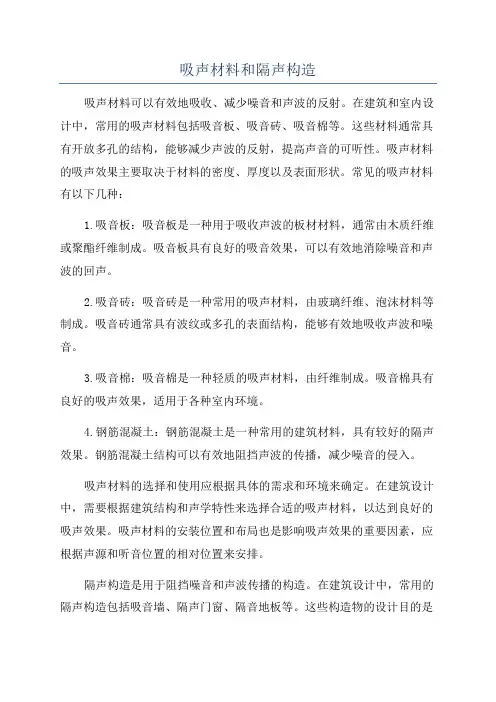 吸声材料和隔声构造

吸声材料可以有效地吸收、减少噪音和声波的反射。在建筑和室内设计中，常用的吸声材料包括吸音板、吸音砖、吸音棉等。这些材料通常具有开放多孔的结构，能够减少声波的反射，提高声音的可听性。吸声材料的吸声效果主要取决于材料的密度、厚度以及表面形状。常见的吸声材料有以下几种：

1.吸音板：吸音板是一种用于吸收声波的板材材料，通常由木质纤维或聚酯纤维制成。吸音板具有良好的吸音效果，可以有效地消除噪音和声波的回声。

2.吸音砖：吸音砖是一种常用的吸声材料，由玻璃纤维、泡沫材料等制成。吸音砖通常具有波纹或多孔的表面结构，能够有效地吸收声波和噪音。

3.吸音棉：吸音棉是一种轻质的吸声材料，由纤维制成。吸音棉具有良好的吸声效果，适用于各种室内环境。

4.钢筋混凝土：钢筋混凝土是一种常用的建筑材料，具有较好的隔声效果。钢筋混凝土结构可以有效地阻挡声波的传播，减少噪音的侵入。

吸声材料的选择和使用应根据具体的需求和环境来确定。在建筑设计中，需要根据建筑结构和声学特性来选择合适的吸声材料，以达到良好的吸声效果。吸声材料的安装位置和布局也是影响吸声效果的重要因素，应根据声源和听音位置的相对位置来安排。

隔声构造是用于阻挡噪音和声波传播的构造。在建筑设计中，常用的隔声构造包括吸音墙、隔声门窗、隔音地板等。这些构造物的设计目的是